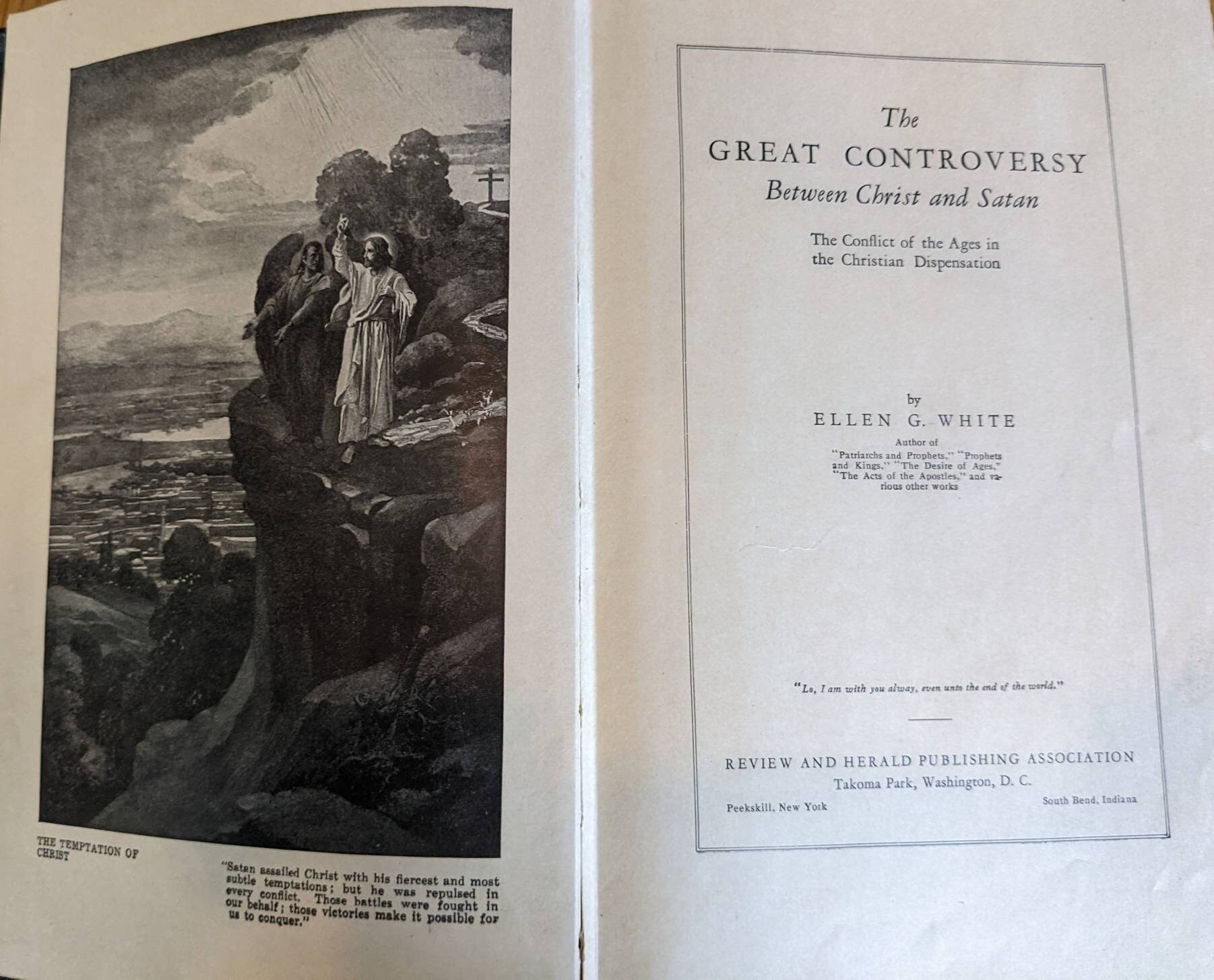 THE TEMPTATION OF CHRIST

"Satan assailed Christ with his fiercest and most subtle temptations; but he was repulsed in every conflict. Those battles were fought in our behalf; those victories make it possible for us to conquer."

The
GREAT CONTROVERSY
Between Christ and Satan

The Conflict of the Ages in the Christian Dispensation

by
ELLEN G. WHITE
Author of
"Patriarchs and Prophets," "Prophets and Kings," "The Desire of Ages," "The Acts of the Apostles," and various other works

"Lo, I am with you alway, even unto the end of the world."

REVIEW AND HERALD PUBLISHING ASSOCIATION
Takoma Park, Washington, D. C.
Peekskill, New York South Bend, Indiana